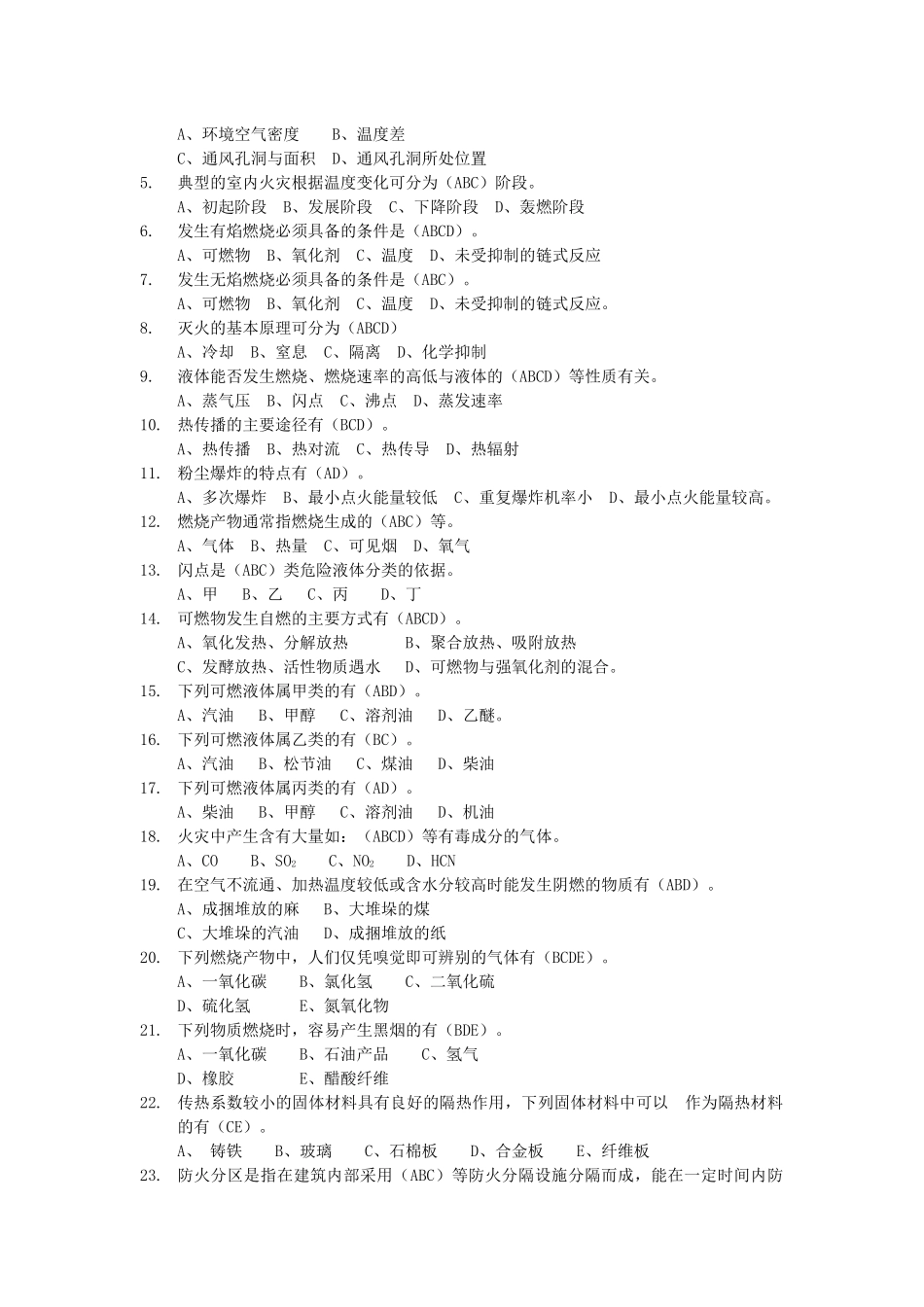 A、环境空气密度　B、温度差
C、通风孔洞与面积　D、通风孔洞所处位置
5.　典型的室内火灾根据温度变化可分为（ABC）阶段。
A、初起阶段　B、发展阶段　C、下降阶段　D、轰燃阶段
6.　发生有焰燃烧必须具备的条件是（ABCD）。
A、可燃物　B、氧化剂　C、温度　D、未受抑制的链式反应
7.　发生无焰燃烧必须具备的条件是（ABC）。
A、可燃物　B、氧化剂　C、温度　D、未受抑制的链式反应。
8.　灭火的基本原理可分为（ABCD）
A、冷却　B、窒息　C、隔离　D、化学抑制
9.　液体能否发生燃烧、燃烧速率的高低与液体的（ABCD）等性质有关。
A、蒸气压　B、闪点　C、沸点　D、蒸发速率
10.　热传播的主要途径有（BCD）。
A、热传播　B、热对流　C、热传导　D、热辐射
11.　粉尘爆炸的特点有（AD）。
A、多次爆炸　B、最小点火能量较低　C、重复爆炸机率小　D、最小点火能量较高。
12.　燃烧产物通常指燃烧生成的（ABC）等。
A、气体　B、热量　C、可见烟　D、氧气
13.　闪点是（ABC）类危险液体分类的依据。
A、甲　B、乙　C、丙　D、丁
14.　可燃物发生自燃的主要方式有（ABCD）。
A、氧化发热、分解放热　B、聚合放热、吸附放热
C、发酵放热、活性物质遇水　D、可燃物与强氧化剂的混合。
15.　下列可燃液体属甲类的有（ABD）。
A、汽油　B、甲醇　C、溶剂油　D、乙醚。
16.　下列可燃液体属乙类的有（BC）。
A、汽油　B、松节油　C、煤油　D、柴油
17.　下列可燃液体属丙类的有（AD）。
A、柴油　B、甲醇　C、溶剂油　D、机油
18.　火灾中产生含有大量如：（ABCD）等有毒成分的气体。
A、CO　B、$SO_2$　C、$NO_2$　D、HCN
19.　在空气不流通、加热温度较低或含水分较高时能发生阴燃的物质有（ABD）。
A、成捆堆放的麻　B、大堆垛的煤
C、大堆垛的汽油　D、成捆堆放的纸
20.　下列燃烧产物中，人们仅凭嗅觉即可辨别的气体有（BCDE）。
A、一氧化碳　B、氯化氢　C、二氧化硫
D、硫化氢　E、氮氧化物
21.　下列物质燃烧时，容易产生黑烟的有（BDE）。
A、一氧化碳　B、石油产品　C、氢气
D、橡胶　E、醋酸纤维
22.　传热系数较小的固体材料具有良好的隔热作用，下列固体材料中可以　作为隔热材料的有（CE）。
A、　铸铁　B、玻璃　C、石棉板　D、合金板　E、纤维板
23.　防火分区是指在建筑内部采用（ABC）等防火分隔设施分隔而成，能在一定时间内防